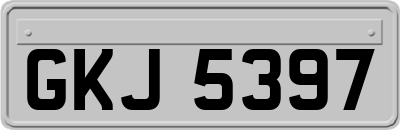 GKJ 5397